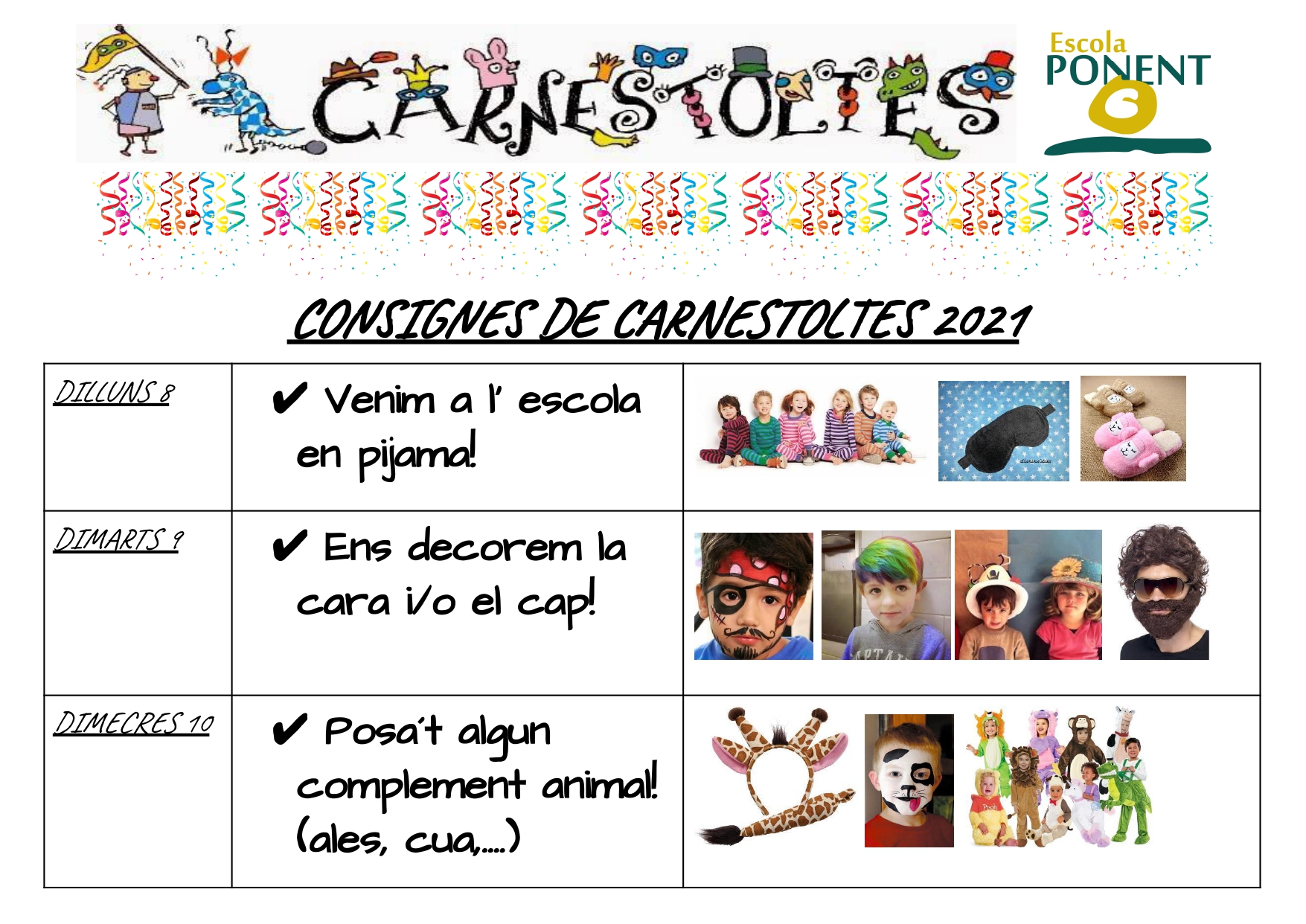 CARNESTOLTES

Escola
PONENT

CONSIGNES DE CARNESTOLTES 2021

| DILLUNS 8 | ✔ Venim a l' escola en pijama! | |
|---|---|---|
| DIMARTS 9 | ✔ Ens decorem la cara i/o el cap! | |
| DIMECRES 10 | ✔ Posa't algun complement animal! (ales, cua,....) | |